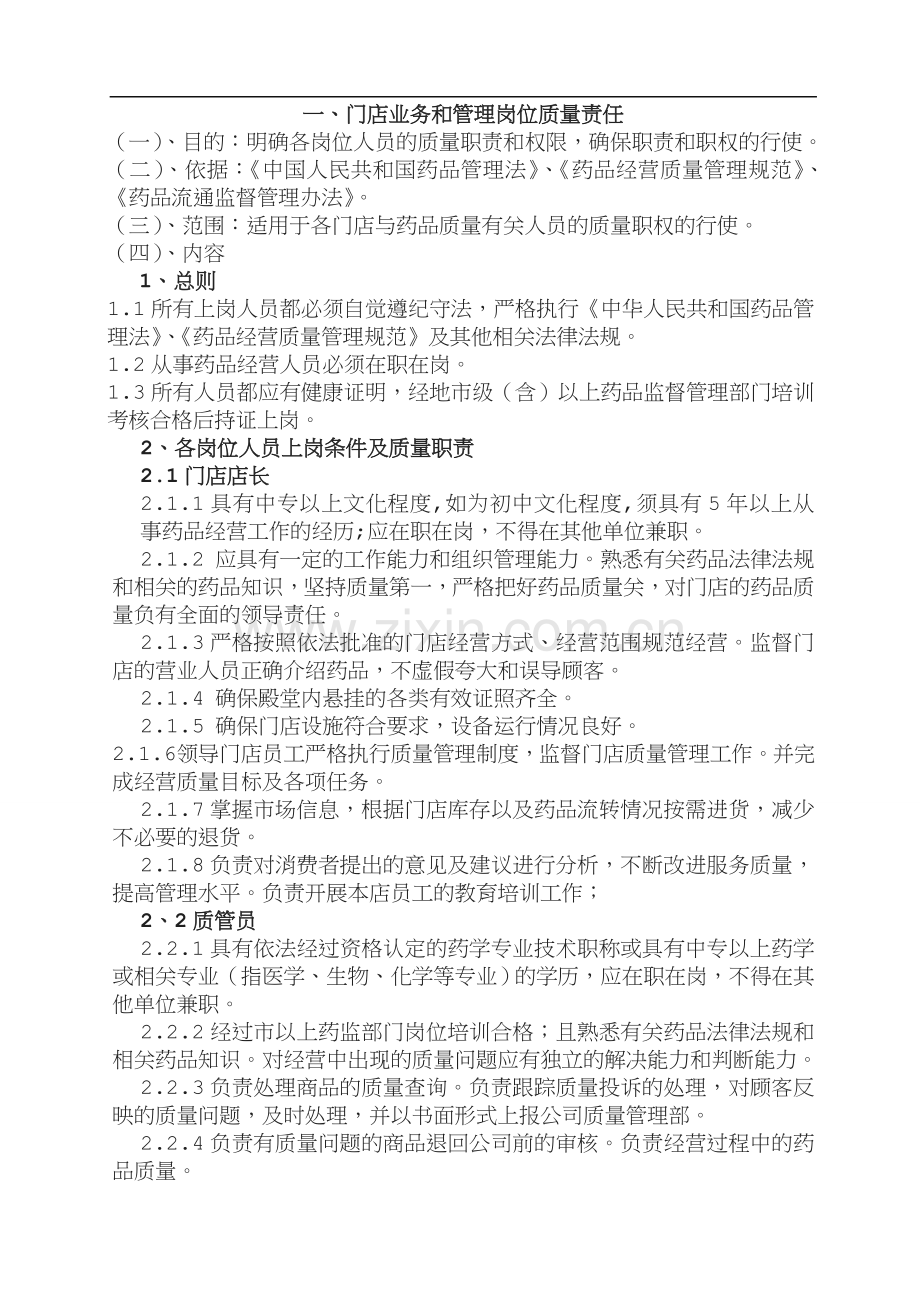 一、门店业务和管理岗位质量责任

（一）、目的：明确各岗位人员的质量职责和权限，确保职责和职权的行使。

（二）、依据：《中国人民共和国药品管理法》、《药品经营质量管理规范》、《药品流通监督管理办法》。

（三）、范围：适用于各门店与药品质量有关人员的质量职权的行使。

（四）、内容

1、总则

1.1所有上岗人员都必须自觉遵纪守法，严格执行《中华人民共和国药品管理法》、《药品经营质量管理规范》及其他相关法律法规。

1.2从事药品经营人员必须在职在岗。

1.3所有人员都应有健康证明，经地市级（含）以上药品监督管理部门培训考核合格后持证上岗。

2、各岗位人员上岗条件及质量职责

2.1门店店长

2.1.1具有中专以上文化程度,如为初中文化程度,须具有5年以上从事药品经营工作的经历;应在职在岗，不得在其他单位兼职。

2.1.2应具有一定的工作能力和组织管理能力。熟悉有关药品法律法规和相关的药品知识，坚持质量第一，严格把好药品质量关，对门店的药品质量负有全面的领导责任。

2.1.3严格按照依法批准的门店经营方式、经营范围规范经营。监督门店的营业人员正确介绍药品，不虚假夸大和误导顾客。

2.1.4确保殿堂内悬挂的各类有效证照齐全。

2.1.5确保门店设施符合要求，设备运行情况良好。

2.1.6领导门店员工严格执行质量管理制度，监督门店质量管理工作。并完成经营质量目标及各项任务。

2.1.7掌握市场信息，根据门店库存以及药品流转情况按需进货，减少不必要的退货。

2.1.8负责对消费者提出的意见及建议进行分析，不断改进服务质量，提高管理水平。负责开展本店员工的教育培训工作；

2、2质管员

2.2.1具有依法经过资格认定的药学专业技术职称或具有中专以上药学或相关专业（指医学、生物、化学等专业）的学历，应在职在岗，不得在其他单位兼职。

2.2.2经过市以上药监部门岗位培训合格；且熟悉有关药品法律法规和相关药品知识。对经营中出现的质量问题应有独立的解决能力和判断能力。

2.2.3负责处理商品的质量查询。负责跟踪质量投诉的处理，对顾客反映的质量问题，及时处理，并以书面形式上报公司质量管理部。

2.2.4负责有质量问题的商品退回公司前的审核。负责经营过程中的药品质量。

www.zixin.com.cn